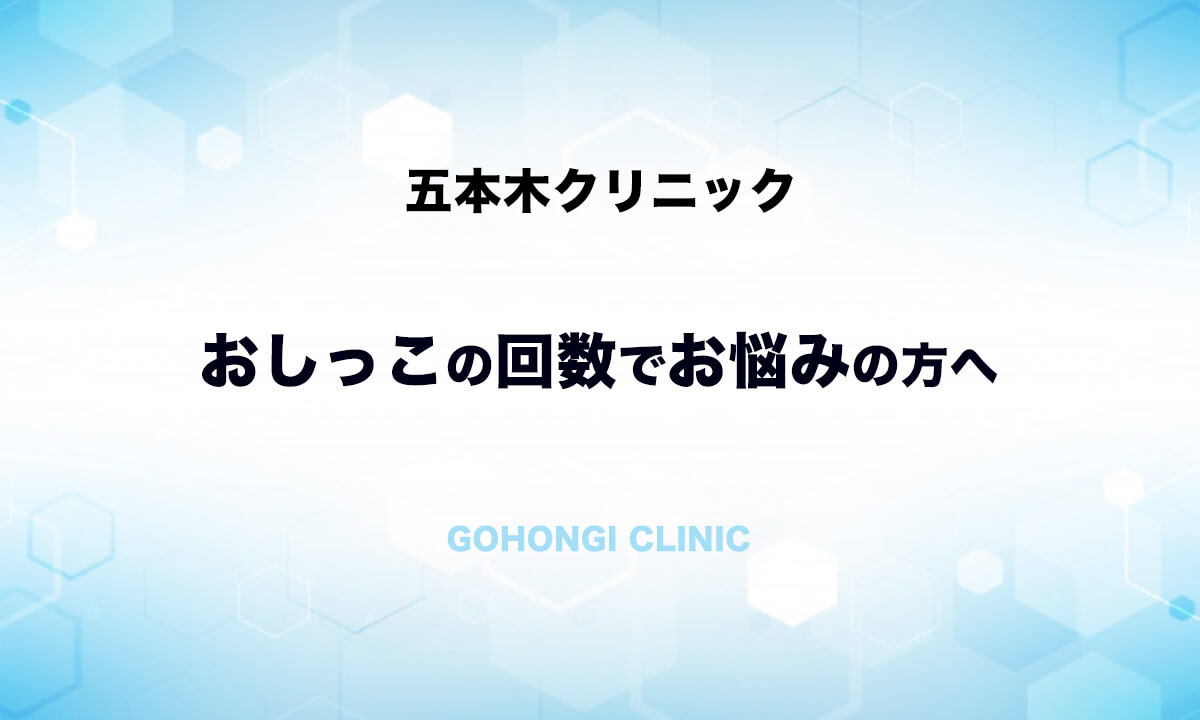 五本木クリニック

おしっこの回数でお悩みの方へ

GOHONGI CLINIC